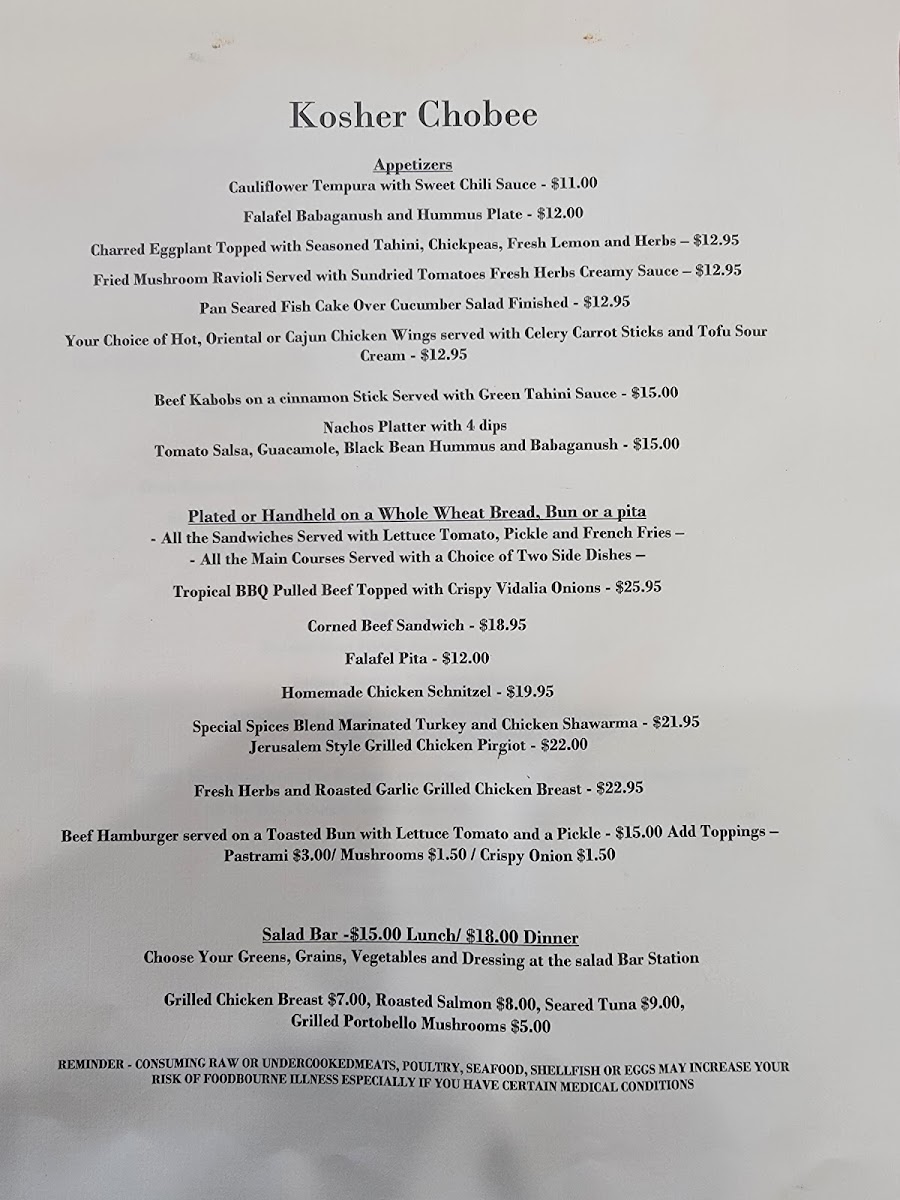 Kosher Chobee

Appetizers
Cauliflower Tempura with Sweet Chili Sauce - $11.00

Falafel Babaganush and Hummus Plate - $12.00

Charred Eggplant Topped with Seasoned Tahini, Chickpeas, Fresh Lemon and Herbs – $12.95

Fried Mushroom Ravioli Served with Sundried Tomatoes Fresh Herbs Creamy Sauce – $12.95

Pan Seared Fish Cake Over Cucumber Salad Finished - $12.95

Your Choice of Hot, Oriental or Cajun Chicken Wings served with Celery Carrot Sticks and Tofu Sour Cream - $12.95

Beef Kabobs on a cinnamon Stick Served with Green Tahini Sauce - $15.00

Nachos Platter with 4 dips
Tomato Salsa, Guacamole, Black Bean Hummus and Babaganush - $15.00

Plated or Handheld on a Whole Wheat Bread, Bun or a pita
- All the Sandwiches Served with Lettuce Tomato, Pickle and French Fries –
- All the Main Courses Served with a Choice of Two Side Dishes –

Tropical BBQ Pulled Beef Topped with Crispy Vidalia Onions - $25.95

Corned Beef Sandwich - $18.95

Falafel Pita - $12.00

Homemade Chicken Schnitzel - $19.95

Special Spices Blend Marinated Turkey and Chicken Shawarma - $21.95
Jerusalem Style Grilled Chicken Pirgiot - $22.00

Fresh Herbs and Roasted Garlic Grilled Chicken Breast - $22.95

Beef Hamburger served on a Toasted Bun with Lettuce Tomato and a Pickle - $15.00 Add Toppings – Pastrami $3.00/ Mushrooms $1.50 / Crispy Onion $1.50

Salad Bar -$15.00 Lunch/ $18.00 Dinner
Choose Your Greens, Grains, Vegetables and Dressing at the salad Bar Station

Grilled Chicken Breast $7.00, Roasted Salmon $8.00, Seared Tuna $9.00, Grilled Portobello Mushrooms $5.00

REMINDER - CONSUMING RAW OR UNDERCOOKEDMEATS, POULTRY, SEAFOOD, SHELLFISH OR EGGS MAY INCREASE YOUR RISK OF FOODBOURNE ILLNESS ESPECIALLY IF YOU HAVE CERTAIN MEDICAL CONDITIONS